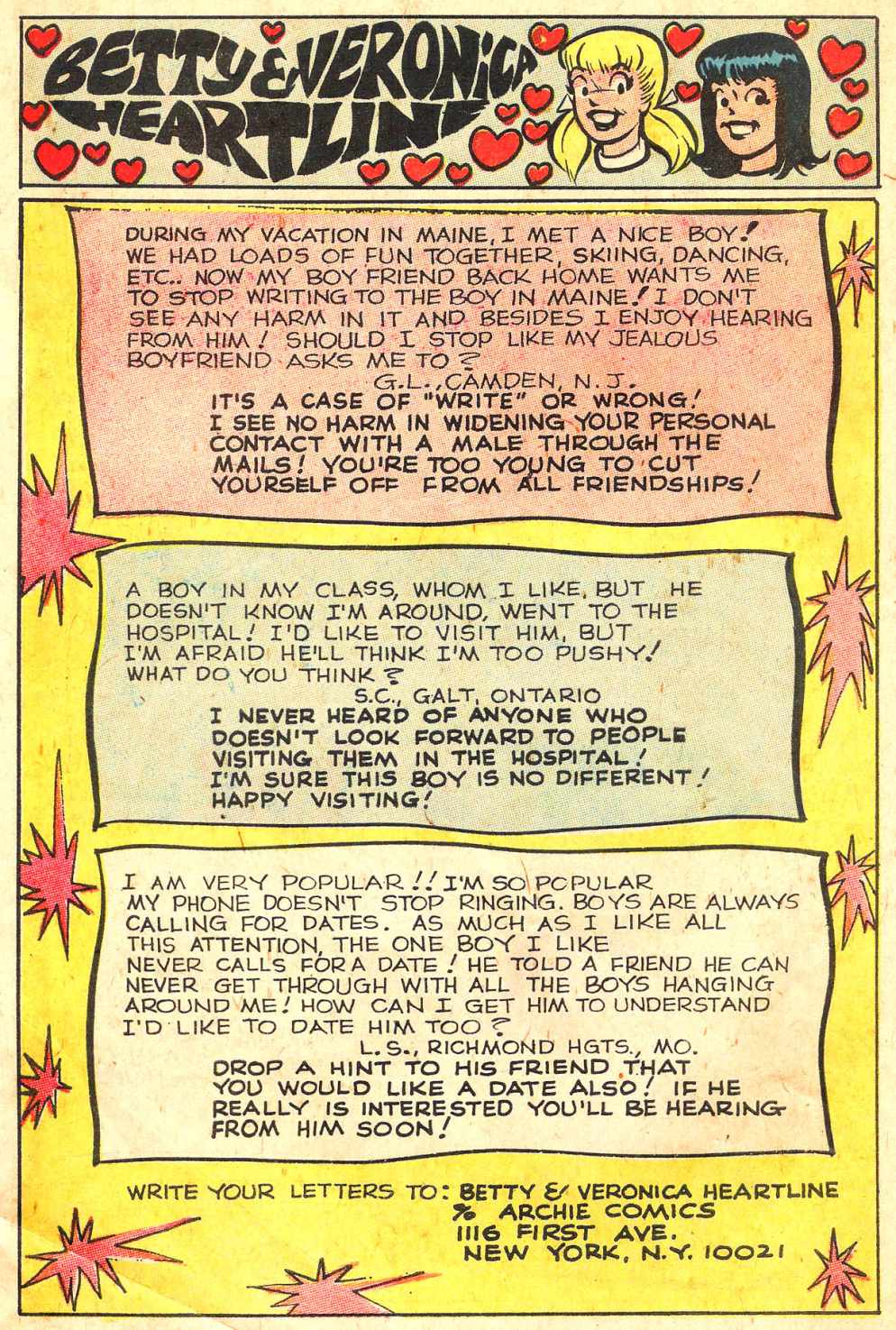 BETTY & VERONICA HEARTLINE

DURING MY VACATION IN MAINE, I MET A NICE BOY! WE HAD LOADS OF FUN TOGETHER, SKIING, DANCING, ETC.. NOW MY BOY FRIEND BACK HOME WANTS ME TO STOP WRITING TO THE BOY IN MAINE! I DON'T SEE ANY HARM IN IT AND BESIDES I ENJOY HEARING FROM HIM! SHOULD I STOP LIKE MY JEALOUS BOYFRIEND ASKS ME TO?

G.L., CAMDEN, N.J.

IT'S A CASE OF "WRITE" OR WRONG! I SEE NO HARM IN WIDENING YOUR PERSONAL CONTACT WITH A MALE THROUGH THE MAILS! YOU'RE TOO YOUNG TO CUT YOURSELF OFF FROM ALL FRIENDSHIPS!

A BOY IN MY CLASS, WHOM I LIKE, BUT HE DOESN'T KNOW I'M AROUND, WENT TO THE HOSPITAL! I'D LIKE TO VISIT HIM, BUT I'M AFRAID HE'LL THINK I'M TOO PUSHY! WHAT DO YOU THINK?

S.C., GALT, ONTARIO

I NEVER HEARD OF ANYONE WHO DOESN'T LOOK FORWARD TO PEOPLE VISITING THEM IN THE HOSPITAL! I'M SURE THIS BOY IS NO DIFFERENT! HAPPY VISITING!

I AM VERY POPULAR!! I'M SO POPULAR MY PHONE DOESN'T STOP RINGING. BOYS ARE ALWAYS CALLING FOR DATES. AS MUCH AS I LIKE ALL THIS ATTENTION, THE ONE BOY I LIKE NEVER CALLS FOR A DATE! HE TOLD A FRIEND HE CAN NEVER GET THROUGH WITH ALL THE BOYS HANGING AROUND ME! HOW CAN I GET HIM TO UNDERSTAND I'D LIKE TO DATE HIM TOO?

L.S., RICHMOND HGTS., MO.

DROP A HINT TO HIS FRIEND THAT YOU WOULD LIKE A DATE ALSO! IF HE REALLY IS INTERESTED YOU'LL BE HEARING FROM HIM SOON!

WRITE YOUR LETTERS TO: BETTY & VERONICA HEARTLINE
% ARCHIE COMICS
1116 FIRST AVE.
NEW YORK, N.Y. 10021